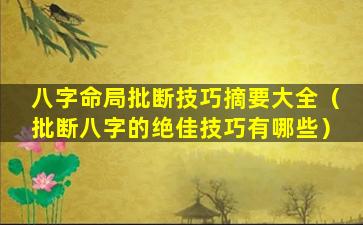 八字命局批断技巧摘要大全（批断八字的绝佳技巧有哪些）